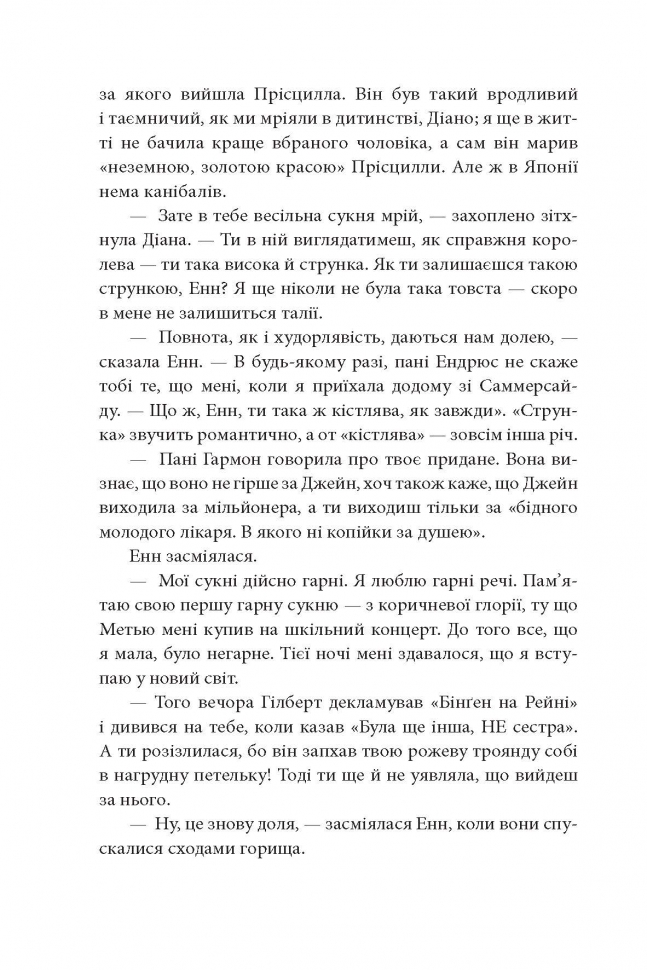 за якого вийшла Прісцилла. Він був такий вродливий і таємничий, як ми мріяли в дитинстві, Діано; я ще в житті не бачила краще вбраного чоловіка, а сам він марив «неземною, золотою красою» Прісцилли. Але ж в Японії нема канібалів.

— Зате в тебе весільна сукня мрій, — захоплено зітхнула Діана. — Ти в ній виглядатимеш, як справжня королева — ти така висока й струнка. Як ти залишаєшся такою стрункою, Енн? Я ще ніколи не була така товста — скоро в мене не залишиться талії.

— Повнота, як і худорлявість, даються нам долею, — сказала Енн. — В будь-якому разі, пані Ендрюс не скаже тобі те, що мені, коли я приїхала додому зі Саммерсайду. — Що ж, Енн, ти така ж кістлява, як завжди». «Струнка» звучить романтично, а от «кістлява» — зовсім інша річ.

— Пані Гармон говорила про твоє придане. Вона визнає, що воно не гірше за Джейн, хоч також каже, що Джейн виходила за мільйонера, а ти виходиш тільки за «бідного молодого лікаря. В якого ні копійки за душею».

Енн засміялася.

— Мої сукні дійсно гарні. Я люблю гарні речі. Пам'ятаю свою першу гарну сукню — з коричневої глорії, ту що Метью мені купив на шкільний концерт. До того все, що я мала, було негарне. Тієї ночі мені здавалося, що я вступаю у новий світ.

— Того вечора Гілберт декламував «Бінґен на Рейні» і дивився на тебе, коли казав «Була ще інша, НЕ сестра». А ти розізлилася, бо він запхав твою рожеву троянду собі в нагрудну петельку! Тоді ти ще й не уявляла, що вийдеш за нього.

— Ну, це знову доля, — засміялася Енн, коли вони спускалися сходами горища.